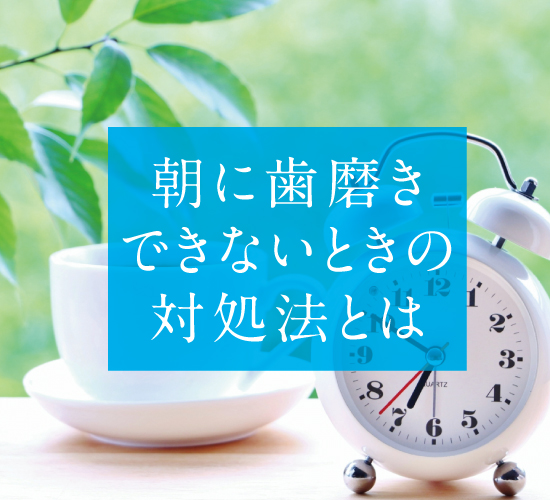 朝に歯磨き
できないときの
対処法とは

12
1
2
3
4
5
6
7
8
9
10
11
QUARTZ